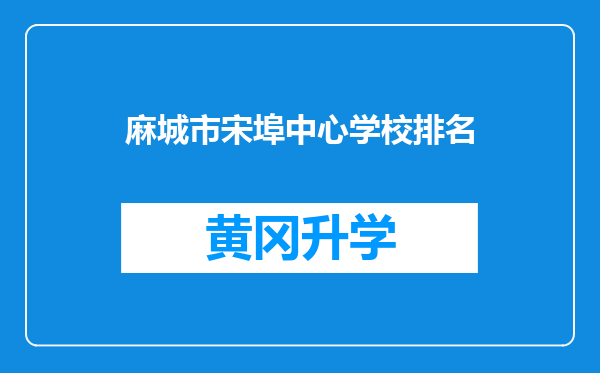 麻城市宋埠中心学校排名

黄冈升学